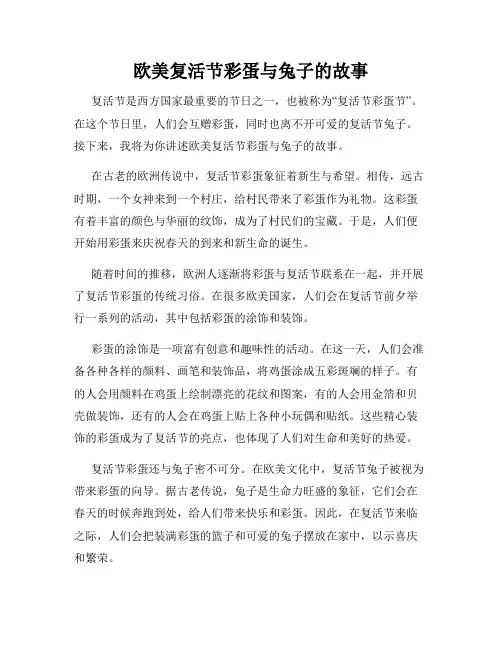 欧美复活节彩蛋与兔子的故事

复活节是西方国家最重要的节日之一，也被称为“复活节彩蛋节”。在这个节日里，人们会互赠彩蛋，同时也离不开可爱的复活节兔子。接下来，我将为你讲述欧美复活节彩蛋与兔子的故事。

在古老的欧洲传说中，复活节彩蛋象征着新生与希望。相传，远古时期，一个女神来到一个村庄，给村民带来了彩蛋作为礼物。这彩蛋有着丰富的颜色与华丽的纹饰，成为了村民们的宝藏。于是，人们便开始用彩蛋来庆祝春天的到来和新生命的诞生。

随着时间的推移，欧洲人逐渐将彩蛋与复活节联系在一起，并开展了复活节彩蛋的传统习俗。在很多欧美国家，人们会在复活节前夕举行一系列的活动，其中包括彩蛋的涂饰和装饰。

彩蛋的涂饰是一项富有创意和趣味性的活动。在这一天，人们会准备各种各样的颜料、画笔和装饰品，将鸡蛋涂成五彩斑斓的样子。有的人会用颜料在鸡蛋上绘制漂亮的花纹和图案，有的人会用金箔和贝壳做装饰，还有的人会在鸡蛋上贴上各种小玩偶和贴纸。这些精心装饰的彩蛋成为了复活节的亮点，也体现了人们对生命和美好的热爱。

复活节彩蛋还与兔子密不可分。在欧美文化中，复活节兔子被视为带来彩蛋的向导。据古老传说，兔子是生命力旺盛的象征，它们会在春天的时候奔跑到处，给人们带来快乐和彩蛋。因此，在复活节来临之际，人们会把装满彩蛋的篮子和可爱的兔子摆放在家中，以示喜庆和繁荣。